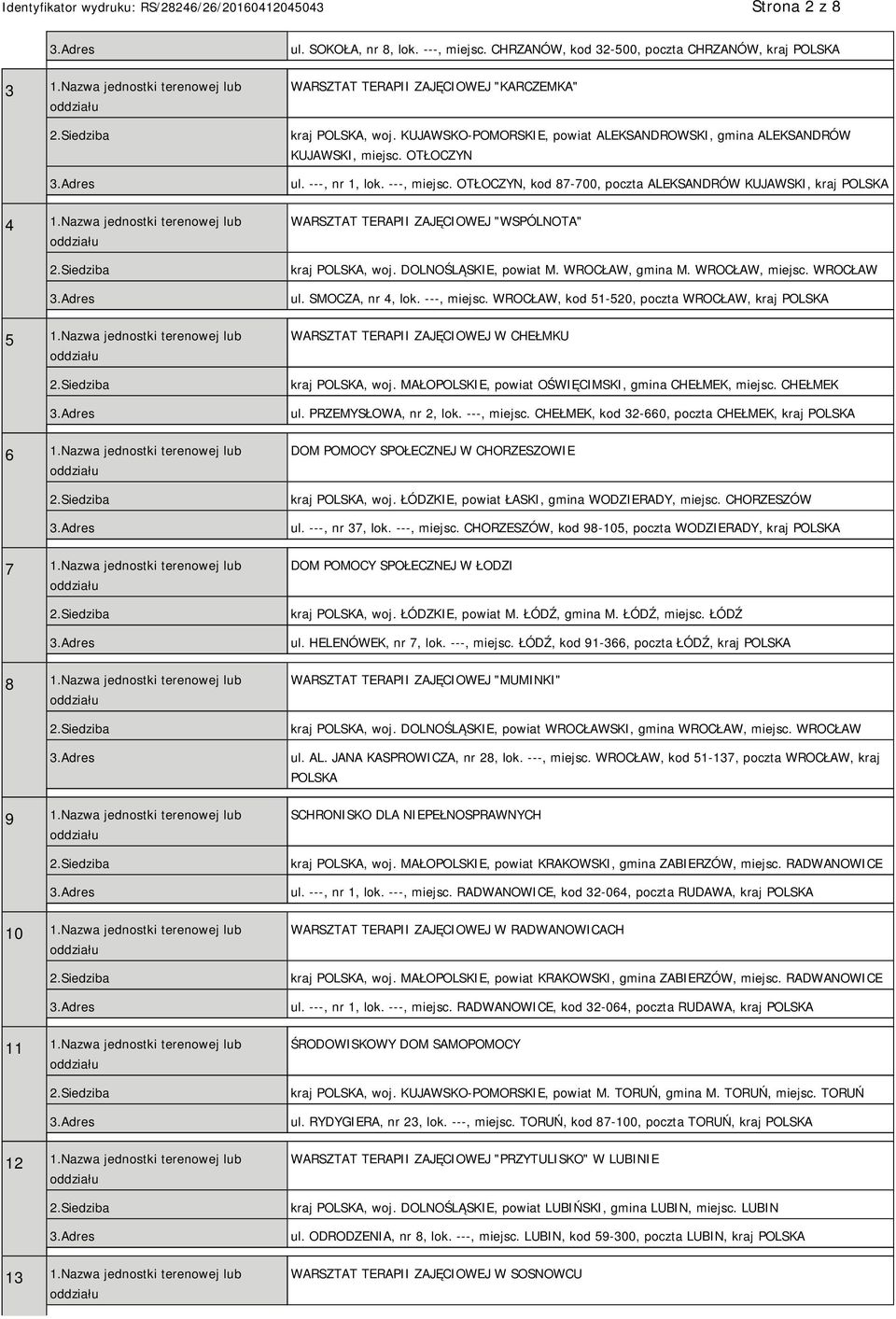 Identyfikator wydruku: RS/28246/26/20160412045043 Strona 2 z 8

| | | |
|---|---|---|
| | 3.Adres | ul. SOKOŁA, nr 8, lok. ---, miejsc. CHRZANÓW, kod 32-500, poczta CHRZANÓW, kraj POLSKA |
| 3 | 1.Nazwa jednostki terenowej lub oddziału | WARSZTAT TERAPII ZAJĘCIOWEJ "KARCZEMKA" |
| | 2.Siedziba | kraj POLSKA, woj. KUJAWSKO-POMORSKIE, powiat ALEKSANDROWSKI, gmina ALEKSANDRÓW KUJAWSKI, miejsc. OTŁOCZYN |
| | 3.Adres | ul. ---, nr 1, lok. ---, miejsc. OTŁOCZYN, kod 87-700, poczta ALEKSANDRÓW KUJAWSKI, kraj POLSKA |
| 4 | 1.Nazwa jednostki terenowej lub oddziału | WARSZTAT TERAPII ZAJĘCIOWEJ "WSPÓLNOTA" |
| | 2.Siedziba | kraj POLSKA, woj. DOLNOŚLĄSKIE, powiat M. WROCŁAW, gmina M. WROCŁAW, miejsc. WROCŁAW |
| | 3.Adres | ul. SMOCZA, nr 4, lok. ---, miejsc. WROCŁAW, kod 51-520, poczta WROCŁAW, kraj POLSKA |
| 5 | 1.Nazwa jednostki terenowej lub oddziału | WARSZTAT TERAPII ZAJĘCIOWEJ W CHEŁMKU |
| | 2.Siedziba | kraj POLSKA, woj. MAŁOPOLSKIE, powiat OŚWIĘCIMSKI, gmina CHEŁMEK, miejsc. CHEŁMEK |
| | 3.Adres | ul. PRZEMYSŁOWA, nr 2, lok. ---, miejsc. CHEŁMEK, kod 32-660, poczta CHEŁMEK, kraj POLSKA |
| 6 | 1.Nazwa jednostki terenowej lub oddziału | DOM POMOCY SPOŁECZNEJ W CHORZESZOWIE |
| | 2.Siedziba | kraj POLSKA, woj. ŁÓDZKIE, powiat ŁASKI, gmina WODZIERADY, miejsc. CHORZESZÓW |
| | 3.Adres | ul. ---, nr 37, lok. ---, miejsc. CHORZESZÓW, kod 98-105, poczta WODZIERADY, kraj POLSKA |
| 7 | 1.Nazwa jednostki terenowej lub oddziału | DOM POMOCY SPOŁECZNEJ W ŁODZI |
| | 2.Siedziba | kraj POLSKA, woj. ŁÓDZKIE, powiat M. ŁÓDŹ, gmina M. ŁÓDŹ, miejsc. ŁÓDŹ |
| | 3.Adres | ul. HELENÓWEK, nr 7, lok. ---, miejsc. ŁÓDŹ, kod 91-366, poczta ŁÓDŹ, kraj POLSKA |
| 8 | 1.Nazwa jednostki terenowej lub oddziału | WARSZTAT TERAPII ZAJĘCIOWEJ "MUMINKI" |
| | 2.Siedziba | kraj POLSKA, woj. DOLNOŚLĄSKIE, powiat WROCŁAWSKI, gmina WROCŁAW, miejsc. WROCŁAW |
| | 3.Adres | ul. AL. JANA KASPROWICZA, nr 28, lok. ---, miejsc. WROCŁAW, kod 51-137, poczta WROCŁAW, kraj POLSKA |
| 9 | 1.Nazwa jednostki terenowej lub oddziału | SCHRONISKO DLA NIEPEŁNOSPRAWNYCH |
| | 2.Siedziba | kraj POLSKA, woj. MAŁOPOLSKIE, powiat KRAKOWSKI, gmina ZABIERZÓW, miejsc. RADWANOWICE |
| | 3.Adres | ul. ---, nr 1, lok. ---, miejsc. RADWANOWICE, kod 32-064, poczta RUDAWA, kraj POLSKA |
| 10 | 1.Nazwa jednostki terenowej lub oddziału | WARSZTAT TERAPII ZAJĘCIOWEJ W RADWANOWICACH |
| | 2.Siedziba | kraj POLSKA, woj. MAŁOPOLSKIE, powiat KRAKOWSKI, gmina ZABIERZÓW, miejsc. RADWANOWICE |
| | 3.Adres | ul. ---, nr 1, lok. ---, miejsc. RADWANOWICE, kod 32-064, poczta RUDAWA, kraj POLSKA |
| 11 | 1.Nazwa jednostki terenowej lub oddziału | ŚRODOWISKOWY DOM SAMOPOMOCY |
| | 2.Siedziba | kraj POLSKA, woj. KUJAWSKO-POMORSKIE, powiat M. TORUŃ, gmina M. TORUŃ, miejsc. TORUŃ |
| | 3.Adres | ul. RYDYGIERA, nr 23, lok. ---, miejsc. TORUŃ, kod 87-100, poczta TORUŃ, kraj POLSKA |
| 12 | 1.Nazwa jednostki terenowej lub oddziału | WARSZTAT TERAPII ZAJĘCIOWEJ "PRZYTULISKO" W LUBINIE |
| | 2.Siedziba | kraj POLSKA, woj. DOLNOŚLĄSKIE, powiat LUBIŃSKI, gmina LUBIN, miejsc. LUBIN |
| | 3.Adres | ul. ODRODZENIA, nr 8, lok. ---, miejsc. LUBIN, kod 59-300, poczta LUBIN, kraj POLSKA |
| 13 | 1.Nazwa jednostki terenowej lub oddziału | WARSZTAT TERAPII ZAJĘCIOWEJ W SOSNOWCU |